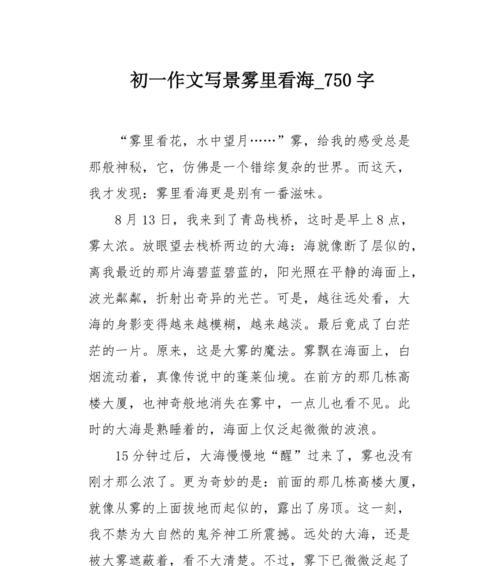 初一作文写景雾里看海_750字

“雾里看花，水中望月……”雾，给我的感受总是那般神秘，它，仿佛是一个错综复杂的世界。而这天，我才发现：雾里看海更是别有一番滋味。

8月13日，我来到了青岛栈桥，这时是早上8点，雾太浓。放眼望去栈桥两边的大海：海就像断了层似的，离我最近的那片海碧蓝碧蓝的，阳光照在平静的海面上，波光粼粼，折射出奇异的光芒。可是，越往远处看，大海的身影变得越来越模糊，越来越淡。最后竟成了白茫茫的一片。原来，这是大雾的魔法。雾飘在海面上，白烟流动着，真像传说中的蓬莱仙境。在前方的那几栋高楼大厦，也神奇般地消失在雾中，一点儿也看不见。此时的大海是熟睡着的，海面上仅泛起微微的波浪。

15分钟过后，大海慢慢地“醒”过来了，雾也没有刚才那么浓了。更为奇妙的是：前面的那几栋高楼大厦，就像从雾的上面拔地而起似的，露出了房顶。这一刻，我不禁为大自然的鬼斧神工所震撼。远处的大海，还是被大雾遮蔽着，看不大清楚。不过，雾下已微微泛起了